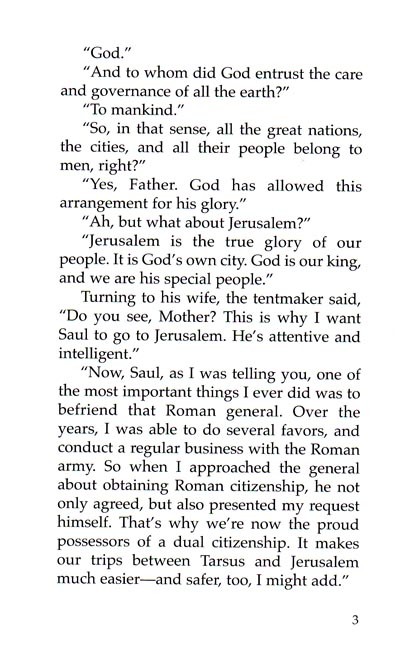 "God."

"And to whom did God entrust the care and governance of all the earth?"

"To mankind."

"So, in that sense, all the great nations, the cities, and all their people belong to men, right?"

"Yes, Father. God has allowed this arrangement for his glory."

"Ah, but what about Jerusalem?"

"Jerusalem is the true glory of our people. It is God's own city. God is our king, and we are his special people."

Turning to his wife, the tentmaker said, "Do you see, Mother? This is why I want Saul to go to Jerusalem. He's attentive and intelligent."

"Now, Saul, as I was telling you, one of the most important things I ever did was to befriend that Roman general. Over the years, I was able to do several favors, and conduct a regular business with the Roman army. So when I approached the general about obtaining Roman citizenship, he not only agreed, but also presented my request himself. That's why we're now the proud possessors of a dual citizenship. It makes our trips between Tarsus and Jerusalem much easier—and safer, too, I might add."

3